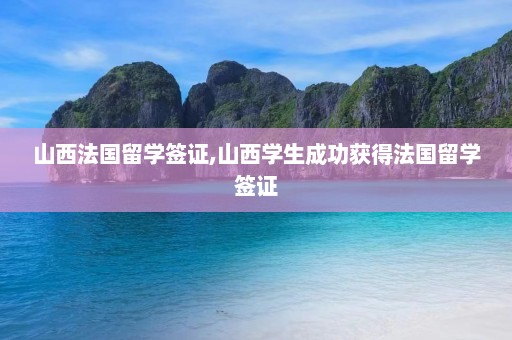 山西法国留学签证,山西学生成功获得法国留学签证